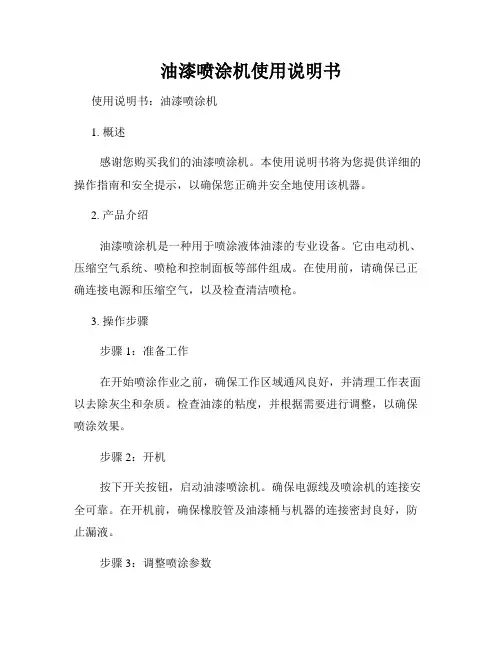 油漆喷涂机使用说明书

使用说明书：油漆喷涂机

1. 概述

感谢您购买我们的油漆喷涂机。本使用说明书将为您提供详细的操作指南和安全提示，以确保您正确并安全地使用该机器。

2. 产品介绍

油漆喷涂机是一种用于喷涂液体油漆的专业设备。它由电动机、压缩空气系统、喷枪和控制面板等部件组成。在使用前，请确保已正确连接电源和压缩空气，以及检查清洁喷枪。

3. 操作步骤

步骤 1：准备工作

在开始喷涂作业之前，确保工作区域通风良好，并清理工作表面以去除灰尘和杂质。检查油漆的粘度，并根据需要进行调整，以确保喷涂效果。

步骤 2：开机

按下开关按钮，启动油漆喷涂机。确保电源线及喷涂机的连接安全可靠。在开机前，确保橡胶管及油漆桶与机器的连接密封良好，防止漏液。

步骤 3：调整喷涂参数